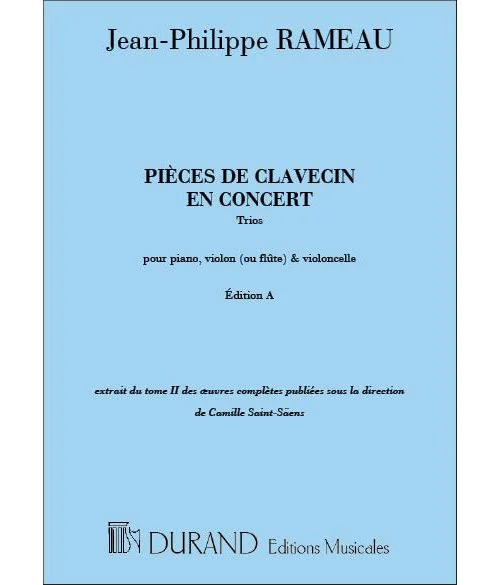 Jean-Philippe RAMEAU

PIÈCES DE CLAVECIN
EN CONCERT
Trios

pour piano, violon (ou flûte) & violoncelle

Édition A

extrait du tome II des œuvres complètes publiées sous la direction de Camille Saint-Säens

DURAND Editions Musicales